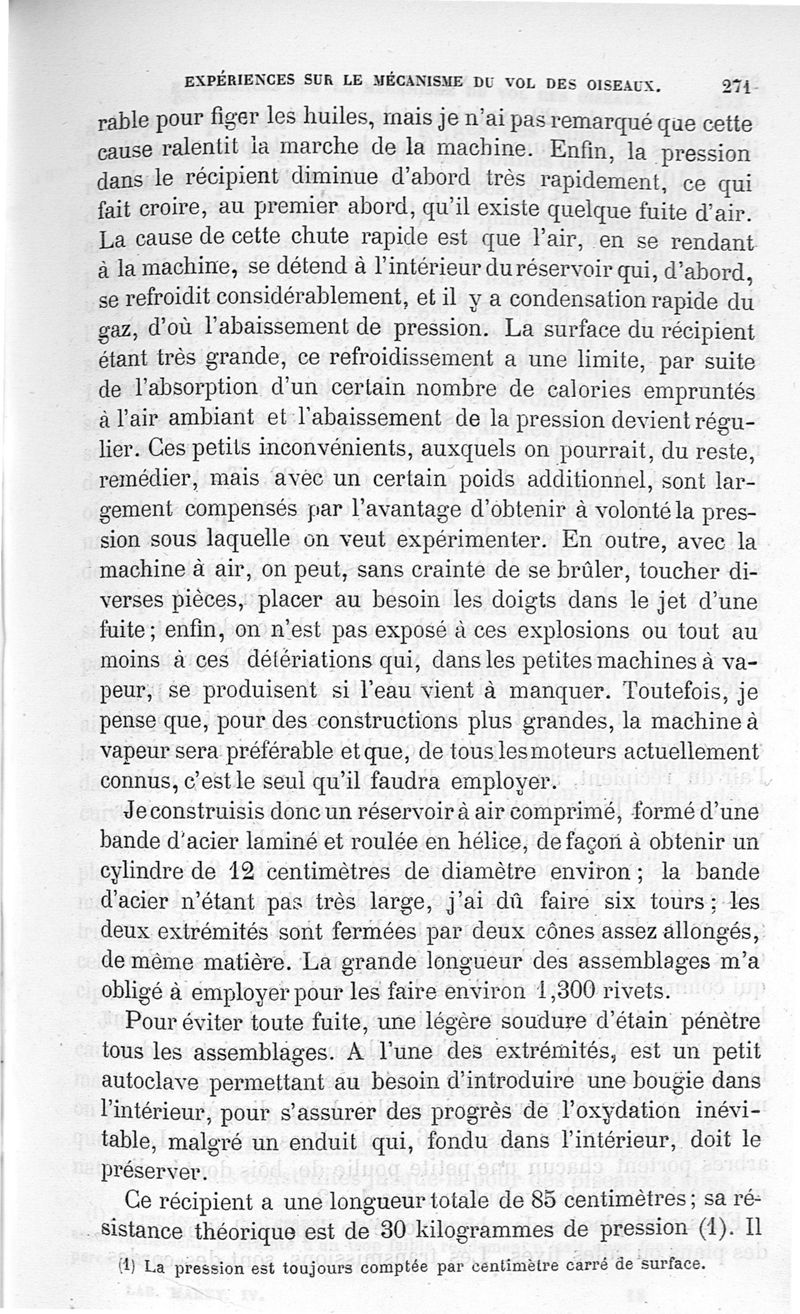 EXPÉRIENCES SUR LE MÉCANISME DU VOL DES OISEAUX. 271

rable pour figer les huiles, mais je n'ai pas remarqué que cette cause ralentit la marche de la machine. Enfin, la pression dans le récipient diminue d'abord très rapidement, ce qui fait croire, au premier abord, qu'il existe quelque fuite d'air. La cause de cette chute rapide est que l'air, en se rendant à la machine, se détend à l'intérieur du réservoir qui, d'abord, se refroidit considérablement, et il y a condensation rapide du gaz, d'où l'abaissement de pression. La surface du récipient étant très grande, ce refroidissement a une limite, par suite de l'absorption d'un certain nombre de calories empruntés à l'air ambiant et l'abaissement de la pression devient régulier. Ces petits inconvénients, auxquels on pourrait, du reste, remédier, mais avec un certain poids additionnel, sont largement compensés par l'avantage d'obtenir à volonté la pression sous laquelle on veut expérimenter. En outre, avec la machine à air, on peut, sans crainte de se brûler, toucher diverses pièces, placer au besoin les doigts dans le jet d'une fuite; enfin, on n'est pas exposé à ces explosions ou tout au moins à ces détériations qui, dans les petites machines à vapeur, se produisent si l'eau vient à manquer. Toutefois, je pense que, pour des constructions plus grandes, la machine à vapeur sera préférable et que, de tous les moteurs actuellement connus, c'est le seul qu'il faudra employer.

Je construisis donc un réservoir à air comprimé, formé d'une bande d'acier laminé et roulée en hélice, de façon à obtenir un cylindre de 12 centimètres de diamètre environ; la bande d'acier n'étant pas très large, j'ai dû faire six tours; les deux extrémités sont fermées par deux cônes assez allongés, de même matière. La grande longueur des assemblages m'a obligé à employer pour les faire environ 1,300 rivets.

Pour éviter toute fuite, une légère soudure d'étain pénètre tous les assemblages. A l'une des extrémités, est un petit autoclave permettant au besoin d'introduire une bougie dans l'intérieur, pour s'assurer des progrès de l'oxydation inévitable, malgré un enduit qui, fondu dans l'intérieur, doit le préserver.

Ce récipient a une longueur totale de 85 centimètres; sa résistance théorique est de 30 kilogrammes de pression (1). Il

(1) La pression est toujours comptée par centimètre carré de surface.